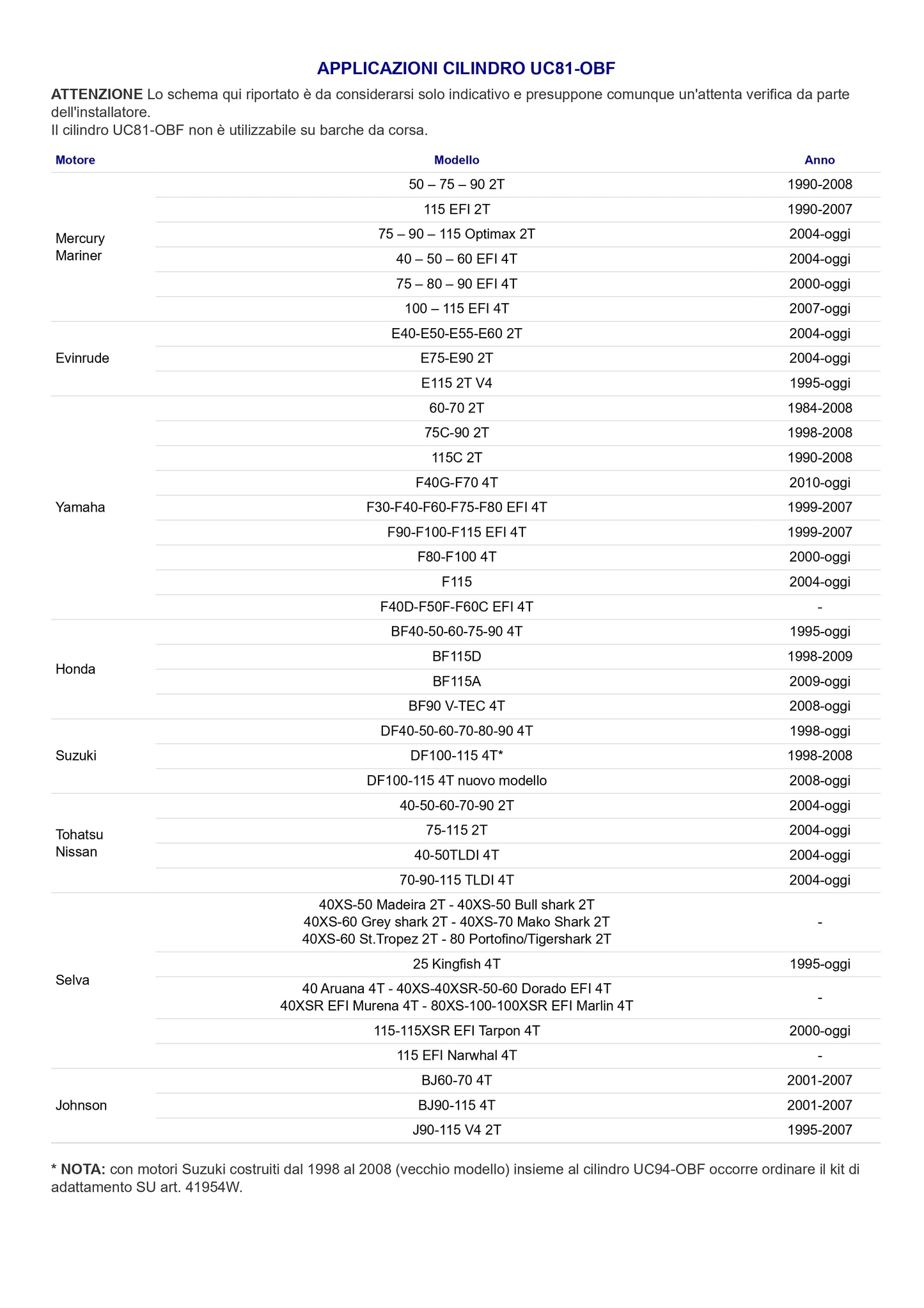 APPLICAZIONI CILINDRO UC81-OBF

ATTENZIONE Lo schema qui riportato è da considerarsi solo indicativo e presuppone comunque un'attenta verifica da parte dell'installatore.
Il cilindro UC81-OBF non è utilizzabile su barche da corsa.

| Motore | Modello | Anno |
|---|---|---|
| Mercury Mariner | 50 – 75 – 90 2T | 1990-2008 |
| | 115 EFI 2T | 1990-2007 |
| | 75 – 90 – 115 Optimax 2T | 2004-oggi |
| | 40 – 50 – 60 EFI 4T | 2004-oggi |
| | 75 – 80 – 90 EFI 4T | 2000-oggi |
| | 100 – 115 EFI 4T | 2007-oggi |
| Evinrude | E40-E50-E55-E60 2T | 2004-oggi |
| | E75-E90 2T | 2004-oggi |
| | E115 2T V4 | 1995-oggi |
| Yamaha | 60-70 2T | 1984-2008 |
| | 75C-90 2T | 1998-2008 |
| | 115C 2T | 1990-2008 |
| | F40G-F70 4T | 2010-oggi |
| | F30-F40-F60-F75-F80 EFI 4T | 1999-2007 |
| | F90-F100-F115 EFI 4T | 1999-2007 |
| | F80-F100 4T | 2000-oggi |
| | F115 | 2004-oggi |
| | F40D-F50F-F60C EFI 4T | - |
| Honda | BF40-50-60-75-90 4T | 1995-oggi |
| | BF115D | 1998-2009 |
| | BF115A | 2009-oggi |
| | BF90 V-TEC 4T | 2008-oggi |
| Suzuki | DF40-50-60-70-80-90 4T | 1998-oggi |
| | DF100-115 4T* | 1998-2008 |
| | DF100-115 4T nuovo modello | 2008-oggi |
| Tohatsu Nissan | 40-50-60-70-90 2T | 2004-oggi |
| | 75-115 2T | 2004-oggi |
| | 40-50TLDI 4T | 2004-oggi |
| | 70-90-115 TLDI 4T | 2004-oggi |
| Selva | 40XS-50 Madeira 2T - 40XS-50 Bull shark 2T 40XS-60 Grey shark 2T - 40XS-70 Mako Shark 2T 40XS-60 St.Tropez 2T - 80 Portofino/Tigershark 2T | - |
| | 25 Kingfish 4T | 1995-oggi |
| | 40 Aruana 4T - 40XS-40XSR-50-60 Dorado EFI 4T 40XSR EFI Murena 4T - 80XS-100-100XSR EFI Marlin 4T | - |
| | 115-115XSR EFI Tarpon 4T | 2000-oggi |
| | 115 EFI Narwhal 4T | - |
| Johnson | BJ60-70 4T | 2001-2007 |
| | BJ90-115 4T | 2001-2007 |
| | J90-115 V4 2T | 1995-2007 |

* NOTA: con motori Suzuki costruiti dal 1998 al 2008 (vecchio modello) insieme al cilindro UC94-OBF occorre ordinare il kit di adattamento SU art. 41954W.